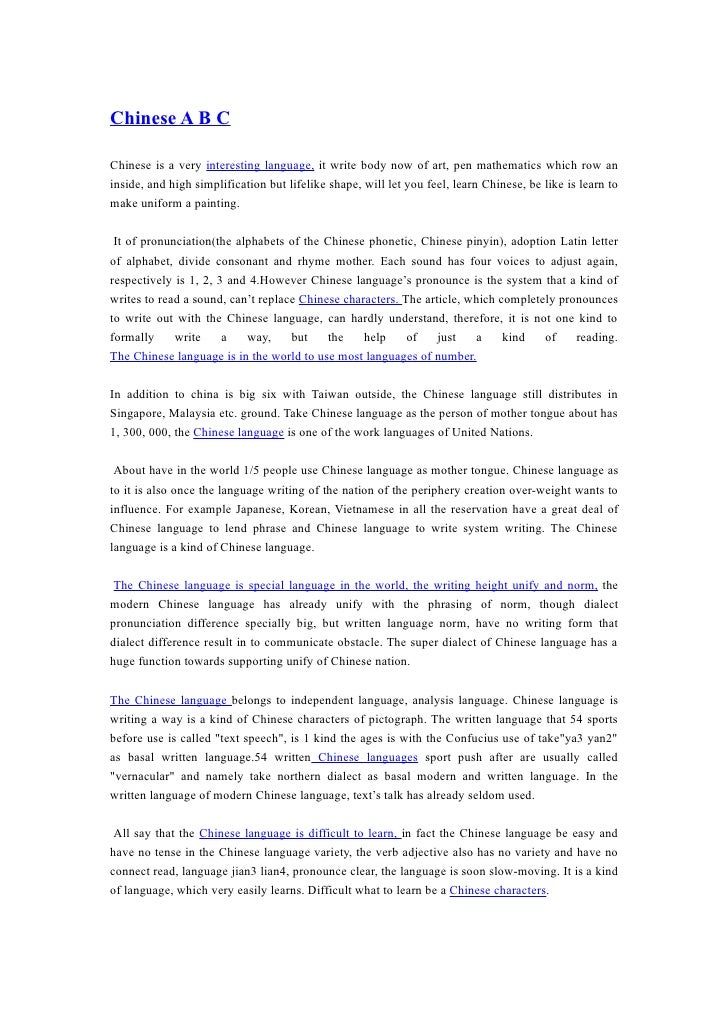 Chinese A B C

Chinese is a very interesting language, it write body now of art, pen mathematics which row an inside, and high simplification but lifelike shape, will let you feel, learn Chinese, be like is learn to make uniform a painting.

It of pronunciation(the alphabets of the Chinese phonetic, Chinese pinyin), adoption Latin letter of alphabet, divide consonant and rhyme mother. Each sound has four voices to adjust again, respectively is 1, 2, 3 and 4.However Chinese language's pronounce is the system that a kind of writes to read a sound, can't replace Chinese characters. The article, which completely pronounces to write out with the Chinese language, can hardly understand, therefore, it is not one kind to formally write a way, but the help of just a kind of reading. The Chinese language is in the world to use most languages of number.

In addition to china is big six with Taiwan outside, the Chinese language still distributes in Singapore, Malaysia etc. ground. Take Chinese language as the person of mother tongue about has 1, 300, 000, the Chinese language is one of the work languages of United Nations.

About have in the world 1/5 people use Chinese language as mother tongue. Chinese language as to it is also once the language writing of the nation of the periphery creation over-weight wants to influence. For example Japanese, Korean, Vietnamese in all the reservation have a great deal of Chinese language to lend phrase and Chinese language to write system writing. The Chinese language is a kind of Chinese language.

The Chinese language is special language in the world, the writing height unify and norm, the modern Chinese language has already unify with the phrasing of norm, though dialect pronunciation difference specially big, but written language norm, have no writing form that dialect difference result in to communicate obstacle. The super dialect of Chinese language has a huge function towards supporting unify of Chinese nation.

The Chinese language belongs to independent language, analysis language. Chinese language is writing a way is a kind of Chinese characters of pictograph. The written language that 54 sports before use is called "text speech", is 1 kind the ages is with the Confucius use of take"ya3 yan2" as basal written language.54 written Chinese languages sport push after are usually called "vernacular" and namely take northern dialect as basal modern and written language. In the written language of modern Chinese language, text's talk has already seldom used.

All say that the Chinese language is difficult to learn, in fact the Chinese language be easy and have no tense in the Chinese language variety, the verb adjective also has no variety and have no connect read, language jian3 lian4, pronounce clear, the language is soon slow-moving. It is a kind of language, which very easily learns. Difficult what to learn be a Chinese characters.